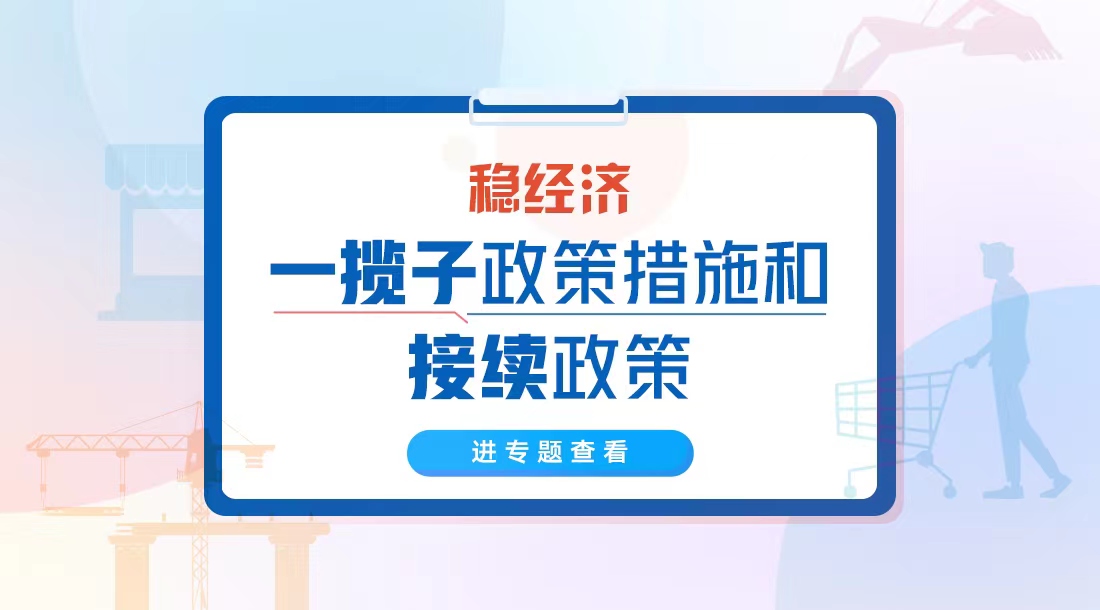 稳经济

一揽子政策措施和接续政策

进专题查看